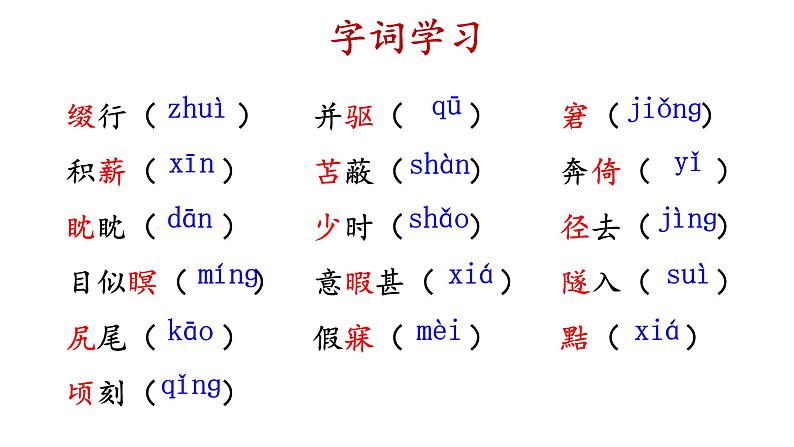 字词学习

缀行（zhuì）
积薪（xīn）
眈眈（dān）
目似瞑（míng）
尻尾（kāo）
顷刻（qǐng）

并驱（qū）
苫蔽（shàn）
少时（shǎo）
意暇甚（xiá）
假寐（mèi）

窘（jiǒng）
奔倚（yǐ）
径去（jìng）
隧入（suì）
黠（xiá）